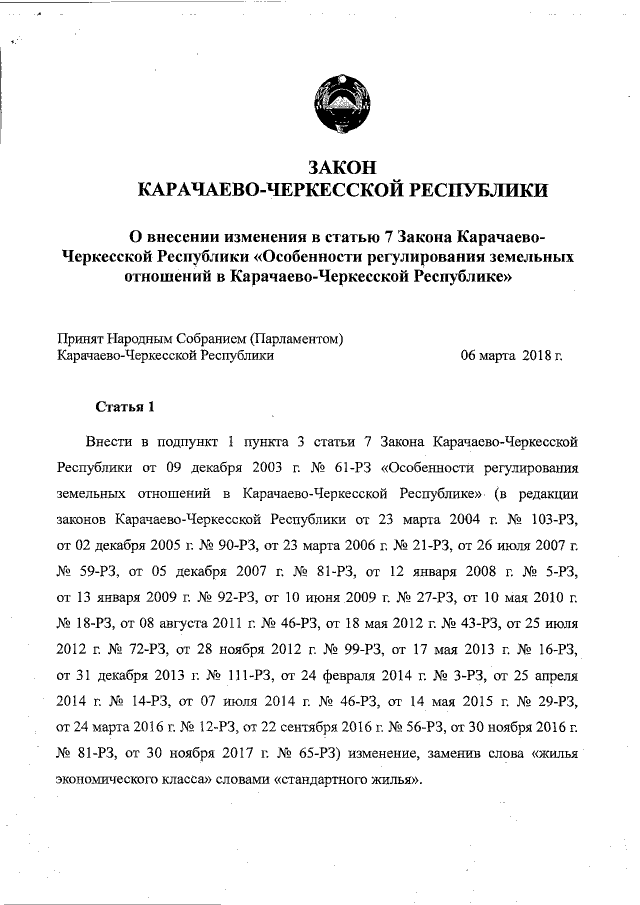 ЗАКОН
КАРАЧАЕВО-ЧЕРКЕССКОЙ РЕСПУБЛИКИ

О внесении изменения в статью 7 Закона Карачаево-Черкесской Республики «Особенности регулирования земельных отношений в Карачаево-Черкесской Республике»

Принят Народным Собранием (Парламентом)
Карачаево-Черкесской Республики 06 марта 2018 г.

Статья 1

Внести в подпункт 1 пункта 3 статьи 7 Закона Карачаево-Черкесской Республики от 09 декабря 2003 г. № 61-РЗ «Особенности регулирования земельных отношений в Карачаево-Черкесской Республике» (в редакции законов Карачаево-Черкесской Республики от 23 марта 2004 г. № 103-РЗ, от 02 декабря 2005 г. № 90-РЗ, от 23 марта 2006 г. № 21-РЗ, от 26 июля 2007 г. № 59-РЗ, от 05 декабря 2007 г. № 81-РЗ, от 12 января 2008 г. № 5-РЗ, от 13 января 2009 г. № 92-РЗ, от 10 июня 2009 г. № 27-РЗ, от 10 мая 2010 г. № 18-РЗ, от 08 августа 2011 г. № 46-РЗ, от 18 мая 2012 г. № 43-РЗ, от 25 июля 2012 г. № 72-РЗ, от 28 ноября 2012 г. № 99-РЗ, от 17 мая 2013 г. № 16-РЗ, от 31 декабря 2013 г. № 111-РЗ, от 24 февраля 2014 г. № 3-РЗ, от 25 апреля 2014 г. № 14-РЗ, от 07 июля 2014 г. № 46-РЗ, от 14 мая 2015 г. № 29-РЗ, от 24 марта 2016 г. № 12-РЗ, от 22 сентября 2016 г. № 56-РЗ, от 30 ноября 2016 г. № 81-РЗ, от 30 ноября 2017 г. № 65-РЗ) изменение, заменив слова «жилья экономического класса» словами «стандартного жилья».